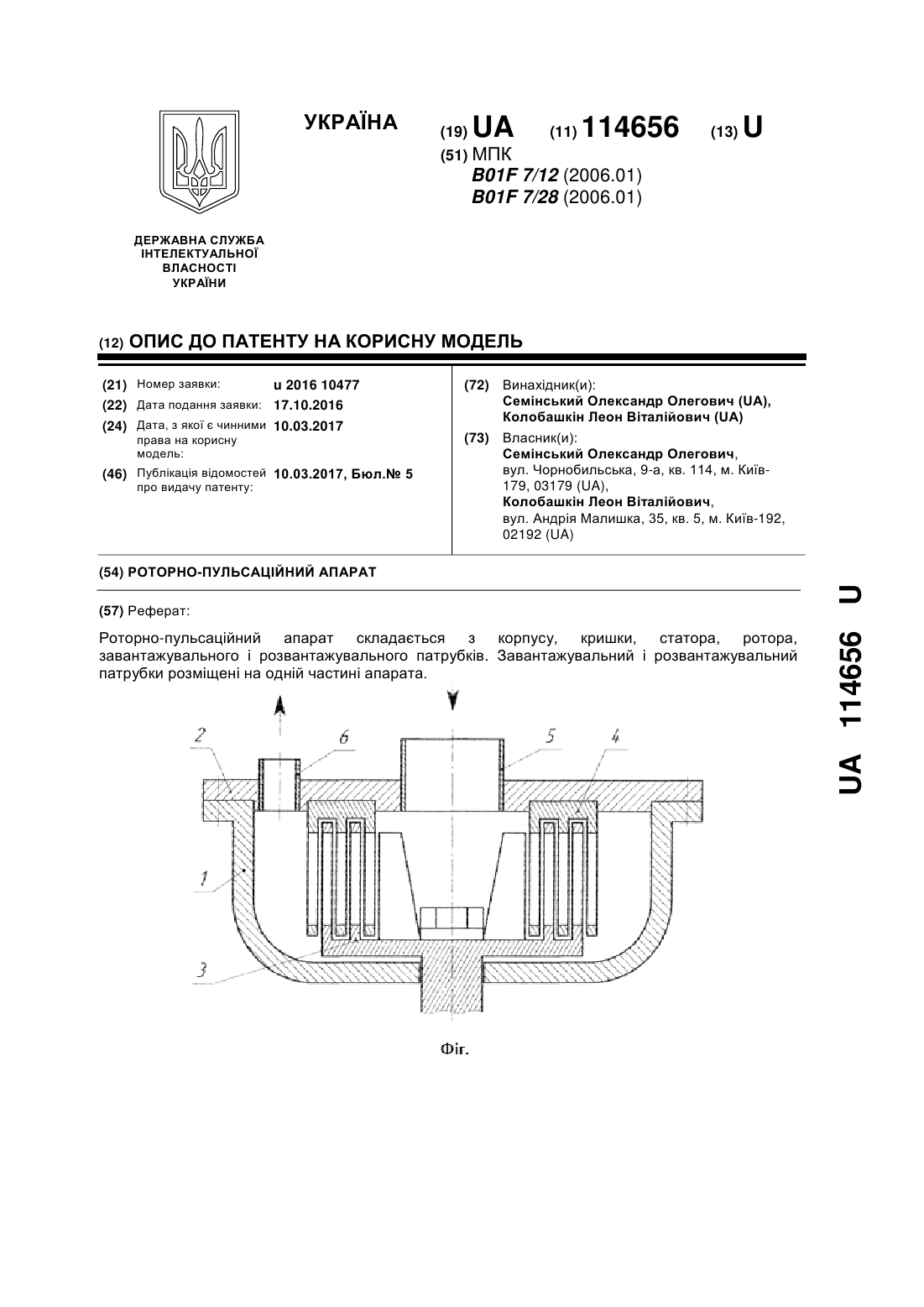 УКРАЇНА

(19) UA (11) 114656 (13) U

(51) МПК
B01F 7/12 (2006.01)
B01F 7/28 (2006.01)

ДЕРЖАВНА СЛУЖБА ІНТЕЛЕКТУАЛЬНОЇ ВЛАСНОСТІ УКРАЇНИ

(12) ОПИС ДО ПАТЕНТУ НА КОРИСНУ МОДЕЛЬ

(21) Номер заявки: u 2016 10477
(22) Дата подання заявки: 17.10.2016
(24) Дата, з якої є чинними права на корисну модель: 10.03.2017
(46) Публікація відомостей про видачу патенту: 10.03.2017, Бюл.№ 5

(72) Винахідник(и):
Семінський Олександр Олегович (UA),
Колобашкін Леон Віталійович (UA)

(73) Власник(и):
Семінський Олександр Олегович,
вул. Чорнобильська, 9-а, кв. 114, м. Київ-179, 03179 (UA),
Колобашкін Леон Віталійович,
вул. Андрія Малишка, 35, кв. 5, м. Київ-192, 02192 (UA)

(54) РОТОРНО-ПУЛЬСАЦІЙНИЙ АПАРАТ

(57) Реферат:

Роторно-пульсаційний апарат складається з корпусу, кришки, статора, ротора, завантажувального і розвантажувального патрубків. Завантажувальний і розвантажувальний патрубки розміщені на одній частині апарата.

2 6 5 4
1
3

Фіг.

UA 114656 U